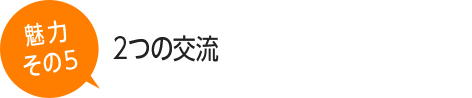 魅力
その5

2つの交流